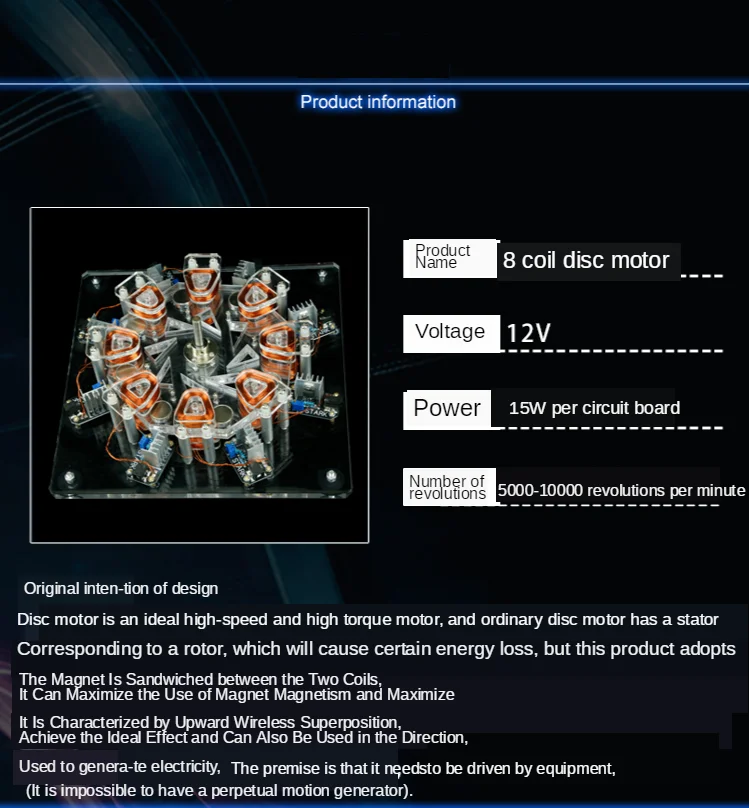 Product information

Product Name
8 coil disc motor

Voltage
12V

Power
15W per circuit board

Number of revolutions
5000-10000 revolutions per minute

Original inten-tion of design

Disc motor is an ideal high-speed and high torque motor, and ordinary disc motor has a stator

Corresponding to a rotor, which will cause certain energy loss, but this product adopts

The Magnet Is Sandwiched between the Two Coils,
It Can Maximize the Use of Magnet Magnetism and Maximize

It Is Characterized by Upward Wireless Superposition,
Achieve the Ideal Effect and Can Also Be Used in the Direction,

Used to genera-te electricity, The premise is that it needsto be driven by equipment,
(It is impossible to have a perpetual motion generator).